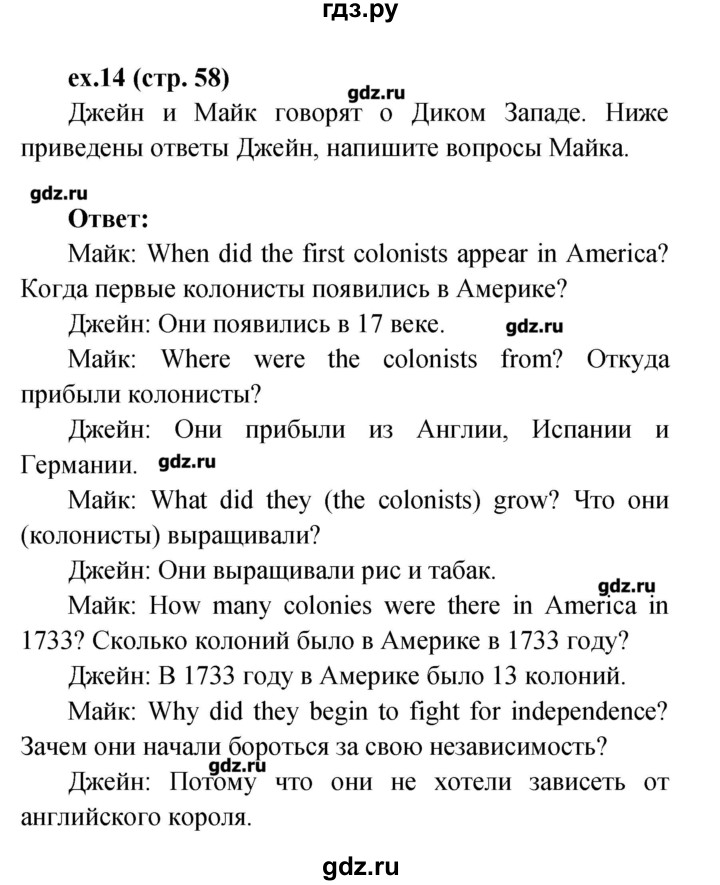 гдз.ру

ex.14 (стр. 58)

gdz.ru

Джейн и Майк говорят о Диком Западе. Ниже приведены ответы Джейн, напишите вопросы Майка.

gdz.ru

Ответ:

Майк: When did the first colonists appear in America? Когда первые колонисты появились в Америке?

Джейн: Они появились в 17 веке. gdz.ru

Майк: Where were the colonists from? Откуда прибыли колонисты?

Джейн: Они прибыли из Англии, Испании и Германии. gdz.ru

Майк: What did they (the colonists) grow? Что они (колонисты) выращивали?

Джейн: Они выращивали рис и табак.

gdz.ru

Майк: How many colonies were there in America in 1733? Сколько колоний было в Америке в 1733 году?

Джейн: В 1733 году в Америке было 13 колоний.

Майк: Why did they begin to fight for independence? Зачем они начали бороться за свою независимость?

gdz.ru

Джейн: Потому что они не хотели зависеть от английского короля.

gdz.ru